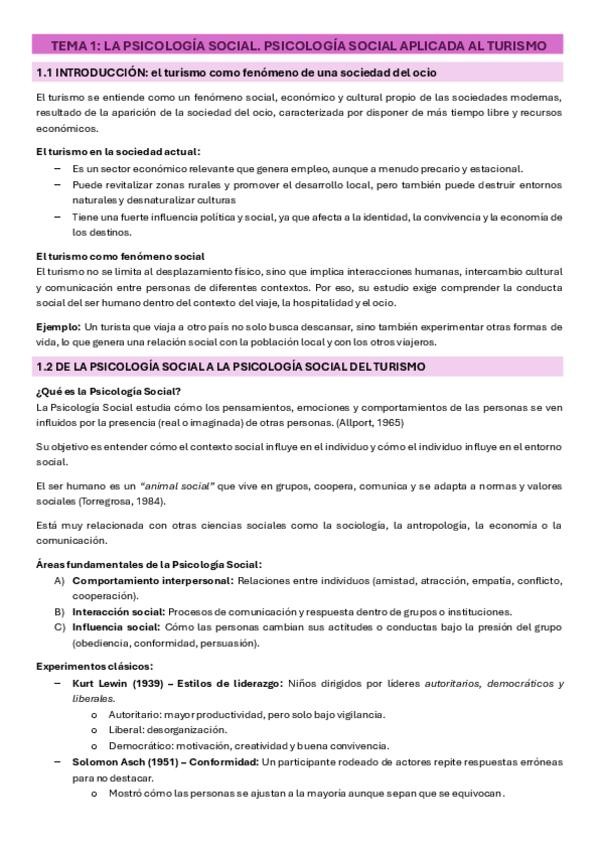 TEMA 1: LA PSICOLOGÍA SOCIAL. PSICOLOGÍA SOCIAL APLICADA AL TURISMO

1.1 INTRODUCCIÓN: el turismo como fenómeno de una sociedad del ocio

El turismo se entiende como un fenómeno social, económico y cultural propio de las sociedades modernas, resultado de la aparición de la sociedad del ocio, caracterizada por disponer de más tiempo libre y recursos económicos.

El turismo en la sociedad actual:
– Es un sector económico relevante que genera empleo, aunque a menudo precario y estacional.
– Puede revitalizar zonas rurales y promover el desarrollo local, pero también puede destruir entornos naturales y desnaturalizar culturas
– Tiene una fuerte influencia política y social, ya que afecta a la identidad, la convivencia y la economía de los destinos.

El turismo como fenómeno social
El turismo no se limita al desplazamiento físico, sino que implica interacciones humanas, intercambio cultural y comunicación entre personas de diferentes contextos. Por eso, su estudio exige comprender la conducta social del ser humano dentro del contexto del viaje, la hospitalidad y el ocio.

Ejemplo: Un turista que viaja a otro país no solo busca descansar, sino también experimentar otras formas de vida, lo que genera una relación social con la población local y con los otros viajeros.

1.2 DE LA PSICOLOGÍA SOCIAL A LA PSICOLOGÍA SOCIAL DEL TURISMO

¿Qué es la Psicología Social?
La Psicología Social estudia cómo los pensamientos, emociones y comportamientos de las personas se ven influidos por la presencia (real o imaginada) de otras personas. (Allport, 1965)

Su objetivo es entender cómo el contexto social influye en el individuo y cómo el individuo influye en el entorno social.

El ser humano es un "animal social" que vive en grupos, coopera, comunica y se adapta a normas y valores sociales (Torregrosa, 1984).

Está muy relacionada con otras ciencias sociales como la sociología, la antropología, la economía o la comunicación.

Áreas fundamentales de la Psicología Social:
A) Comportamiento interpersonal: Relaciones entre individuos (amistad, atracción, empatía, conflicto, cooperación).
B) Interacción social: Procesos de comunicación y respuesta dentro de grupos o instituciones.
C) Influencia social: Cómo las personas cambian sus actitudes o conductas bajo la presión del grupo (obediencia, conformidad, persuasión).

Experimentos clásicos:
– Kurt Lewin (1939) – Estilos de liderazgo: Niños dirigidos por líderes autoritarios, democráticos y liberales.
o Autoritario: mayor productividad, pero solo bajo vigilancia.
o Liberal: desorganización.
o Democrático: motivación, creatividad y buena convivencia.
– Solomon Asch (1951) – Conformidad: Un participante rodeado de actores repite respuestas erróneas para no destacar.
o Mostró cómo las personas se ajustan a la mayoría aunque sepan que se equivocan.